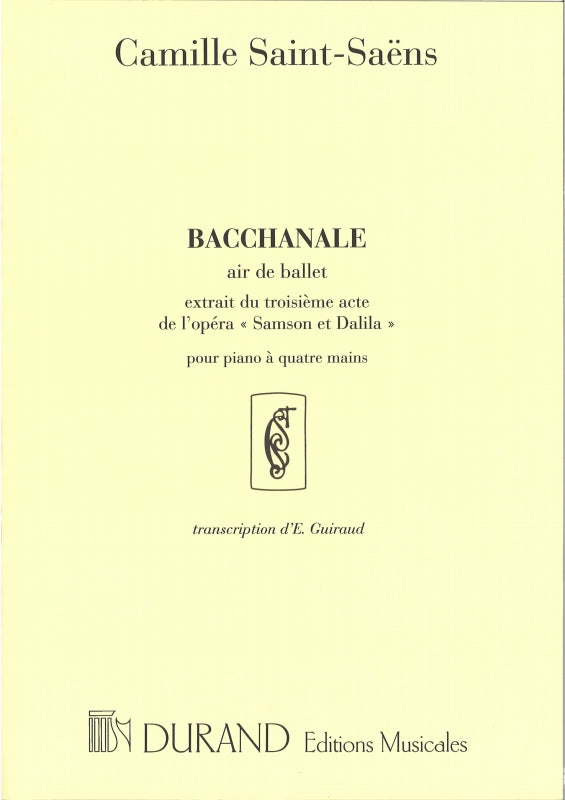 Camille Saint-Saëns

BACCHANALE
air de ballet
extrait du troisième acte
de l'opéra « Samson et Dalila »

pour piano à quatre mains

transcription d'E. Guiraud

DURAND Editions Musicales